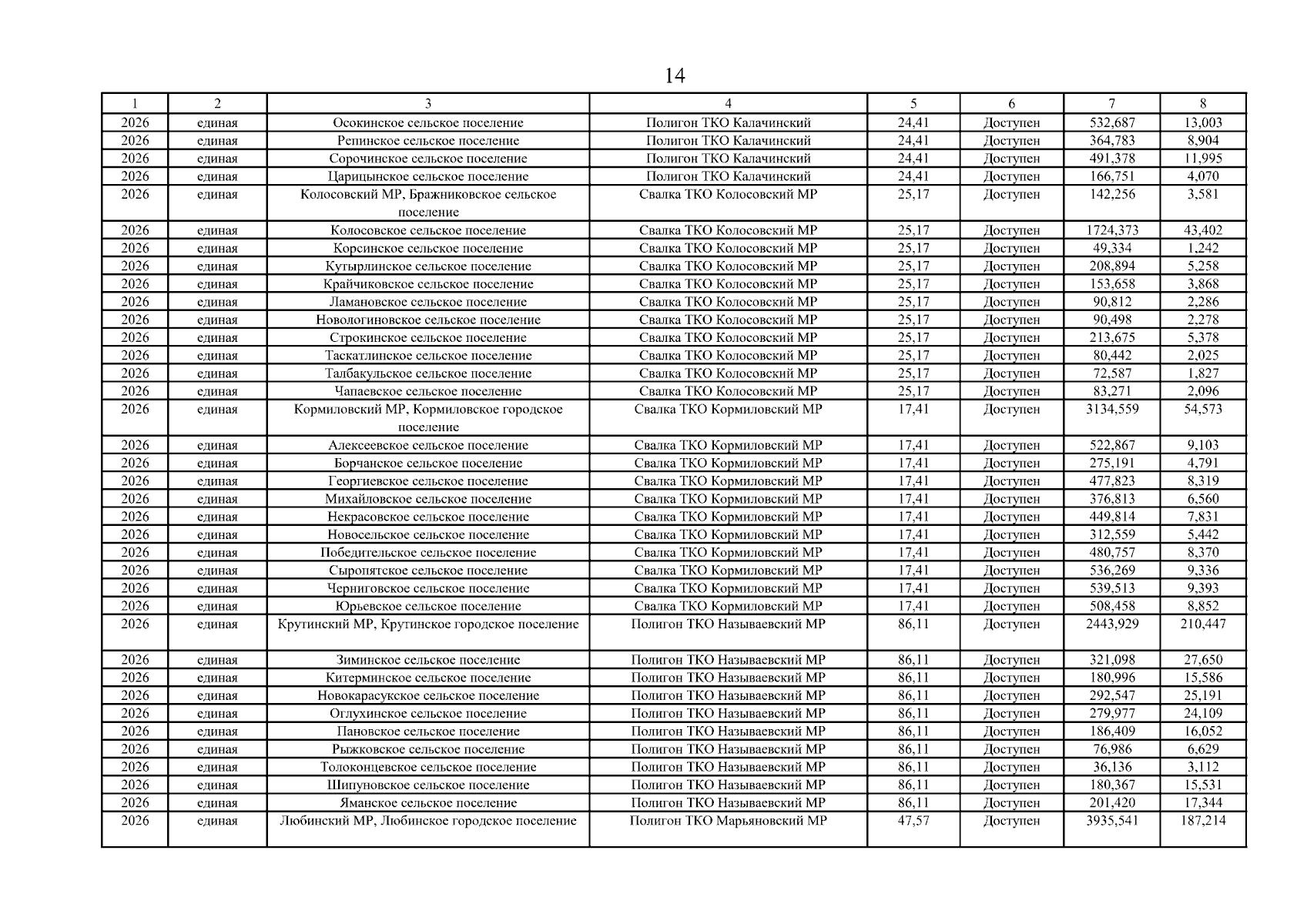 14

| 1 | 2 | 3 | 4 | 5 | 6 | 7 | 8 |
|---|---|---|---|---|---|---|---|
| 2026 | единая | Осокинское сельское поселение | Полигон ТКО Калачинский | 24,41 | Доступен | 532,687 | 13,003 |
| 2026 | единая | Репинское сельское поселение | Полигон ТКО Калачинский | 24,41 | Доступен | 364,783 | 8,904 |
| 2026 | единая | Сорочинское сельское поселение | Полигон ТКО Калачинский | 24,41 | Доступен | 491,378 | 11,995 |
| 2026 | единая | Царицынское сельское поселение | Полигон ТКО Калачинский | 24,41 | Доступен | 166,751 | 4,070 |
| 2026 | единая | Колосовский МР, Бражниковское сельское поселение | Свалка ТКО Колосовский МР | 25,17 | Доступен | 142,256 | 3,581 |
| 2026 | единая | Колосовское сельское поселение | Свалка ТКО Колосовский МР | 25,17 | Доступен | 1724,373 | 43,402 |
| 2026 | единая | Корсинское сельское поселение | Свалка ТКО Колосовский МР | 25,17 | Доступен | 49,334 | 1,242 |
| 2026 | единая | Кутырлинское сельское поселение | Свалка ТКО Колосовский МР | 25,17 | Доступен | 208,894 | 5,258 |
| 2026 | единая | Крайчиковское сельское поселение | Свалка ТКО Колосовский МР | 25,17 | Доступен | 153,658 | 3,868 |
| 2026 | единая | Ламановское сельское поселение | Свалка ТКО Колосовский МР | 25,17 | Доступен | 90,812 | 2,286 |
| 2026 | единая | Новологиновское сельское поселение | Свалка ТКО Колосовский МР | 25,17 | Доступен | 90,498 | 2,278 |
| 2026 | единая | Строкинское сельское поселение | Свалка ТКО Колосовский МР | 25,17 | Доступен | 213,675 | 5,378 |
| 2026 | единая | Таскатлинское сельское поселение | Свалка ТКО Колосовский МР | 25,17 | Доступен | 80,442 | 2,025 |
| 2026 | единая | Талбакульское сельское поселение | Свалка ТКО Колосовский МР | 25,17 | Доступен | 72,587 | 1,827 |
| 2026 | единая | Чапаевское сельское поселение | Свалка ТКО Колосовский МР | 25,17 | Доступен | 83,271 | 2,096 |
| 2026 | единая | Кормиловский МР, Кормиловское городское поселение | Свалка ТКО Кормиловский МР | 17,41 | Доступен | 3134,559 | 54,573 |
| 2026 | единая | Алексеевское сельское поселение | Свалка ТКО Кормиловский МР | 17,41 | Доступен | 522,867 | 9,103 |
| 2026 | единая | Борчанское сельское поселение | Свалка ТКО Кормиловский МР | 17,41 | Доступен | 275,191 | 4,791 |
| 2026 | единая | Георгиевское сельское поселение | Свалка ТКО Кормиловский МР | 17,41 | Доступен | 477,823 | 8,319 |
| 2026 | единая | Михайловское сельское поселение | Свалка ТКО Кормиловский МР | 17,41 | Доступен | 376,813 | 6,560 |
| 2026 | единая | Некрасовское сельское поселение | Свалка ТКО Кормиловский МР | 17,41 | Доступен | 449,814 | 7,831 |
| 2026 | единая | Новосельское сельское поселение | Свалка ТКО Кормиловский МР | 17,41 | Доступен | 312,559 | 5,442 |
| 2026 | единая | Победительское сельское поселение | Свалка ТКО Кормиловский МР | 17,41 | Доступен | 480,757 | 8,370 |
| 2026 | единая | Сыропятское сельское поселение | Свалка ТКО Кормиловский МР | 17,41 | Доступен | 536,269 | 9,336 |
| 2026 | единая | Черниговское сельское поселение | Свалка ТКО Кормиловский МР | 17,41 | Доступен | 539,513 | 9,393 |
| 2026 | единая | Юрьевское сельское поселение | Свалка ТКО Кормиловский МР | 17,41 | Доступен | 508,458 | 8,852 |
| 2026 | единая | Крутинский МР, Крутинское городское поселение | Полигон ТКО Называевский МР | 86,11 | Доступен | 2443,929 | 210,447 |
| 2026 | единая | Зиминское сельское поселение | Полигон ТКО Называевский МР | 86,11 | Доступен | 321,098 | 27,650 |
| 2026 | единая | Китерминское сельское поселение | Полигон ТКО Называевский МР | 86,11 | Доступен | 180,996 | 15,586 |
| 2026 | единая | Новокарасукское сельское поселение | Полигон ТКО Называевский МР | 86,11 | Доступен | 292,547 | 25,191 |
| 2026 | единая | Оглухинское сельское поселение | Полигон ТКО Называевский МР | 86,11 | Доступен | 279,977 | 24,109 |
| 2026 | единая | Пановское сельское поселение | Полигон ТКО Называевский МР | 86,11 | Доступен | 186,409 | 16,052 |
| 2026 | единая | Рыжковское сельское поселение | Полигон ТКО Называевский МР | 86,11 | Доступен | 76,986 | 6,629 |
| 2026 | единая | Толоконцевское сельское поселение | Полигон ТКО Называевский МР | 86,11 | Доступен | 36,136 | 3,112 |
| 2026 | единая | Шипуновское сельское поселение | Полигон ТКО Называевский МР | 86,11 | Доступен | 180,367 | 15,531 |
| 2026 | единая | Яманское сельское поселение | Полигон ТКО Называевский МР | 86,11 | Доступен | 201,420 | 17,344 |
| 2026 | единая | Любинский МР, Любинское городское поселение | Полигон ТКО Марьяновский МР | 47,57 | Доступен | 3935,541 | 187,214 |